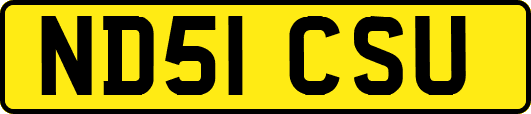 ND51 CSU